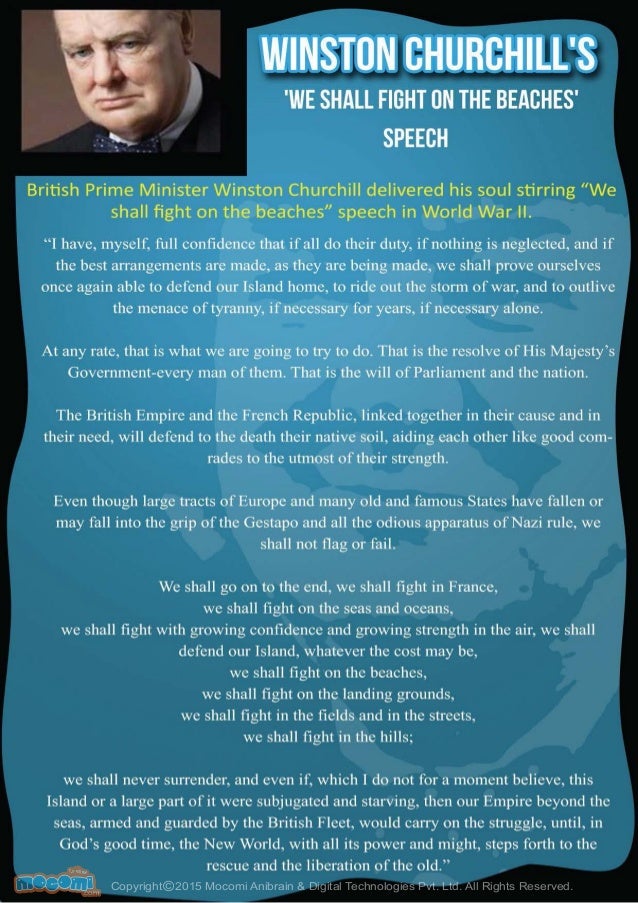 WINSTON CHURCHILL'S
'WE SHALL FIGHT ON THE BEACHES'
SPEECH

British Prime Minister Winston Churchill delivered his soul stirring "We shall fight on the beaches" speech in World War II.

"I have, myself, full confidence that if all do their duty, if nothing is neglected, and if the best arrangements are made, as they are being made, we shall prove ourselves once again able to defend our Island home, to ride out the storm of war, and to outlive the menace of tyranny, if necessary for years, if necessary alone.

At any rate, that is what we are going to try to do. That is the resolve of His Majesty's Government-every man of them. That is the will of Parliament and the nation.

The British Empire and the French Republic, linked together in their cause and in their need, will defend to the death their native soil, aiding each other like good comrades to the utmost of their strength.

Even though large tracts of Europe and many old and famous States have fallen or may fall into the grip of the Gestapo and all the odious apparatus of Nazi rule, we shall not flag or fail.

We shall go on to the end, we shall fight in France,
we shall fight on the seas and oceans,
we shall fight with growing confidence and growing strength in the air, we shall defend our Island, whatever the cost may be,
we shall fight on the beaches,
we shall fight on the landing grounds,
we shall fight in the fields and in the streets,
we shall fight in the hills;

we shall never surrender, and even if, which I do not for a moment believe, this Island or a large part of it were subjugated and starving, then our Empire beyond the seas, armed and guarded by the British Fleet, would carry on the struggle, until, in God's good time, the New World, with all its power and might, steps forth to the rescue and the liberation of the old."

mocomi
Copyright©2015 Mocomi Anibrain & Digital Technologies Pvt. Ltd. All Rights Reserved.